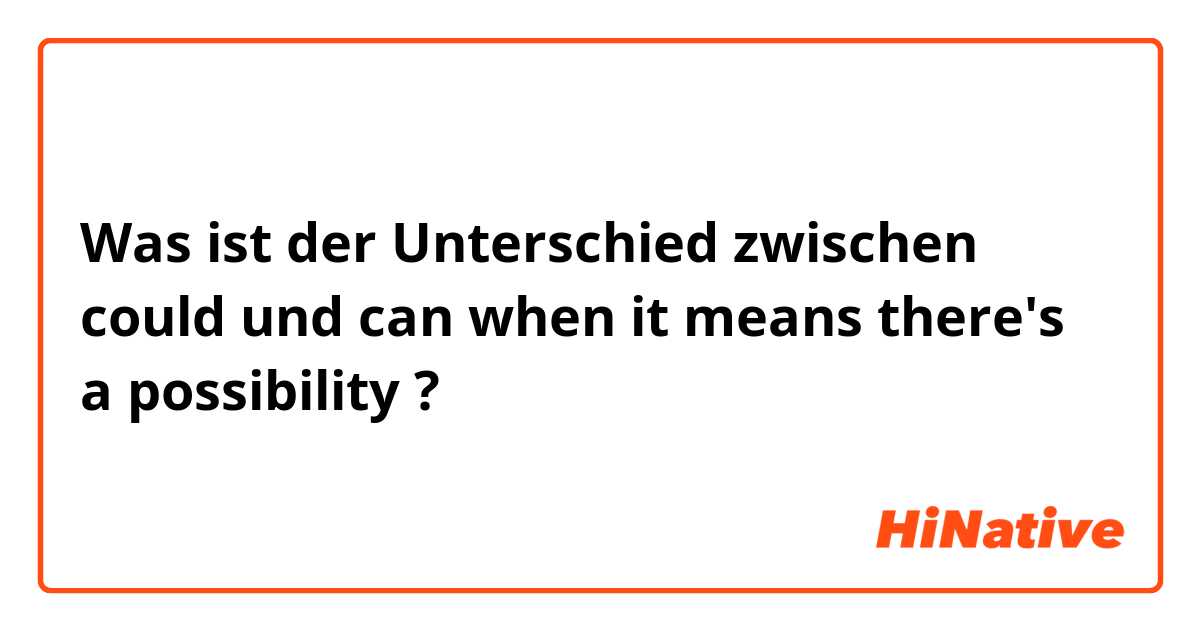 Was ist der Unterschied zwischen could und can when it means there's a possibility ?

HiNative